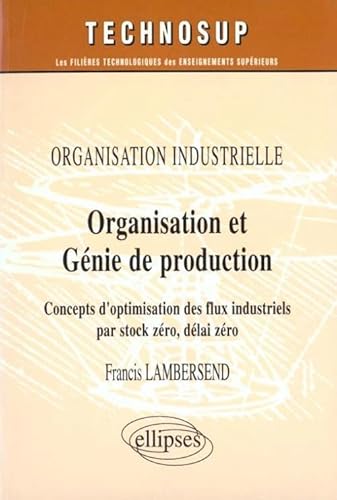 TECHNOSUP

Les FILIÈRES TECHNOLOGIQUES des ENSEIGNEMENTS SUPÉRIEURS

ORGANISATION INDUSTRIELLE

Organisation et Génie de production

Concepts d'optimisation des flux industriels par stock zéro, délai zéro

Francis LAMBERSEND

ellipses